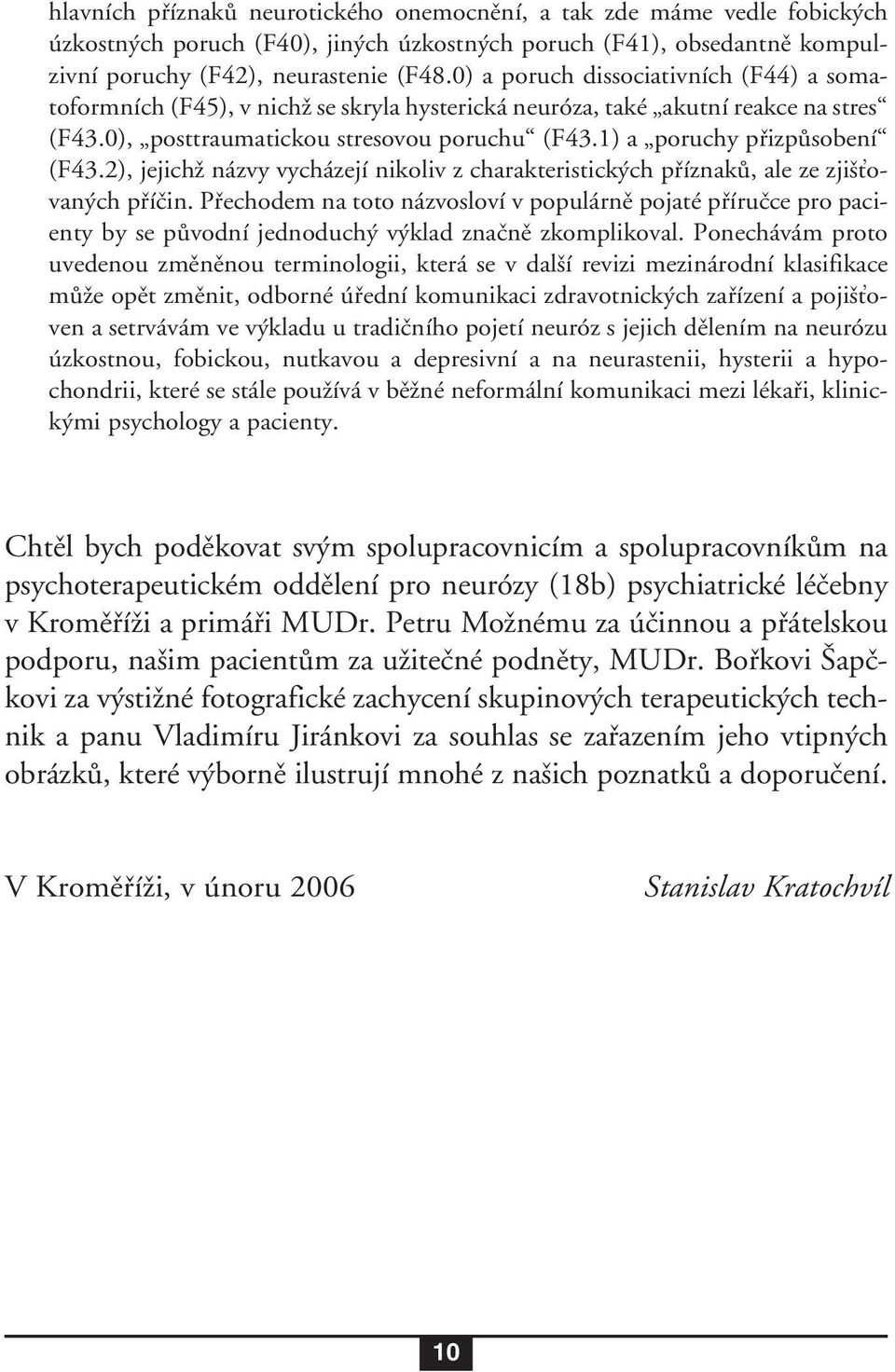 hlavních příznaků neurotického onemocnění, a tak zde máme vedle fobických úzkostných poruch (F40), jiných úzkostných poruch (F41), obsedantně kompulzivní poruchy (F42), neurastenie (F48.0) a poruch dissociativních (F44) a somatoformních (F45), v nichž se skryla hysterická neuróza, také „akutní reakce na stres“ (F43.0), „posttraumatickou stresovou poruchu“ (F43.1) a „poruchy přizpůsobení“ (F43.2), jejichž názvy vycházejí nikoliv z charakteristických příznaků, ale ze zjišťovaných příčin. Přechodem na toto názvosloví v populárně pojaté příručce pro pacienty by se původní jednoduchý výklad značně zkomplikoval. Ponechávám proto uvedenou změněnou terminologii, která se v další revizi mezinárodní klasifikace může opět změnit, odborné úřední komunikaci zdravotnických zařízení a pojišťoven a setrvávám ve výkladu u tradičního pojetí neuróz s jejich dělením na neurózu úzkostnou, fobickou, nutkavou a depresivní a na neurastenii, hysterii a hypochondrii, které se stále používá v běžné neformální komunikaci mezi lékaři, klinickými psychology a pacienty.

Chtěl bych poděkovat svým spolupracovnicím a spolupracovníkům na psychoterapeutickém oddělení pro neurózy (18b) psychiatrické léčebny v Kroměříži a primáři MUDr. Petru Možnému za účinnou a přátelskou podporu, našim pacientům za užitečné podněty, MUDr. Bořkovi Šapčkovi za výstižné fotografické zachycení skupinových terapeutických technik a panu Vladimíru Jiránkovi za souhlas se zařazením jeho vtipných obrázků, které výborně ilustrují mnohé z našich poznatků a doporučení.

V Kroměříži, v únoru 2006

Stanislav Kratochvíl

10